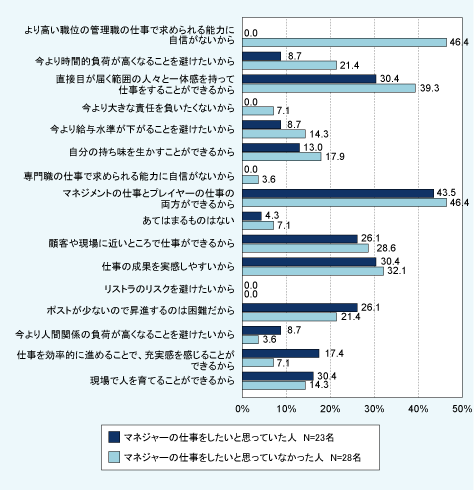 より高い職位の管理職の仕事で求められる能力に自信がないから
0.0
46.4

今より時間的負荷が高くなることを避けたいから
8.7
21.4

直接目が届く範囲の人々と一体感を持って仕事をすることができるから
30.4
39.3

今より大きな責任を負いたくないから
0.0
7.1

今より給与水準が下がることを避けたいから
8.7
14.3

自分の持ち味を生かすことができるから
13.0
17.9

専門職の仕事で求められる能力に自信がないから
0.0
3.6

マネジメントの仕事とプレイヤーの仕事の両方ができるから
43.5
46.4

あてはまるものはない
4.3
7.1

顧客や現場に近いところで仕事ができるから
26.1
28.6

仕事の成果を実感しやすいから
30.4
32.1

リストラのリスクを避けたいから
0.0
0.0

ポストが少ないので昇進するのは困難だから
26.1
21.4

今より人間関係の負荷が高くなることを避けたいから
8.7
3.6

仕事を効率的に進めることで、充実感を感じることができるから
17.4
7.1

現場で人を育てることができるから
30.4
14.3

0% 10% 20% 30% 40% 50%

マネジャーの仕事をしたいと思っていた人　N=23名
マネジャーの仕事をしたいと思っていなかった人　N=28名